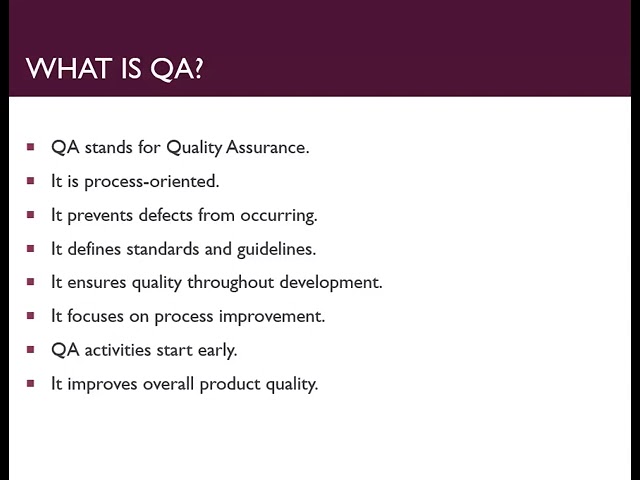 WHAT IS QA?

- QA stands for Quality Assurance.
- It is process-oriented.
- It prevents defects from occurring.
- It defines standards and guidelines.
- It ensures quality throughout development.
- It focuses on process improvement.
- QA activities start early.
- It improves overall product quality.